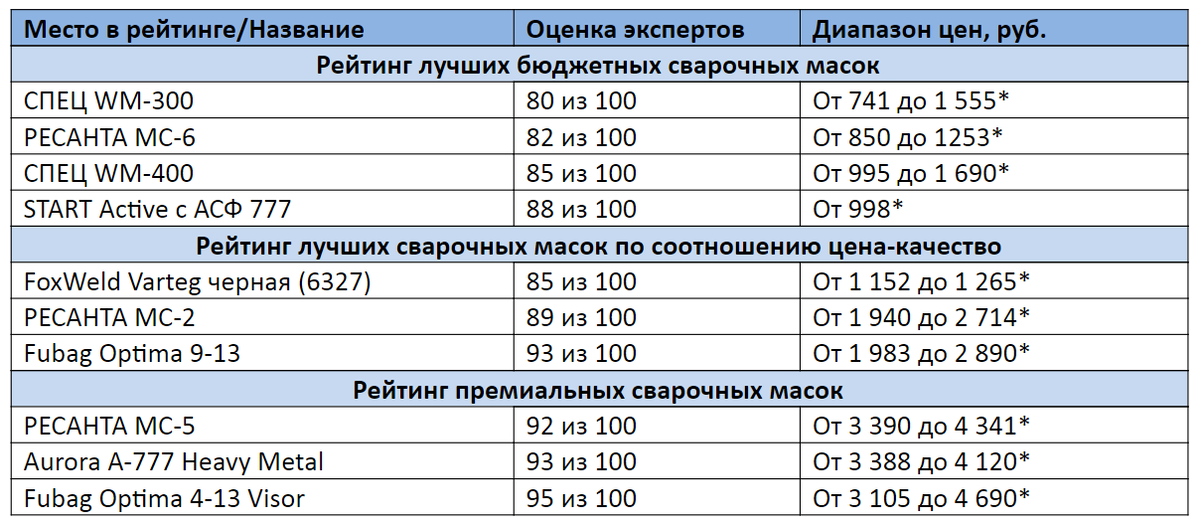 | Место в рейтинге/Название | Оценка экспертов | Диапазон цен, руб. |
|---|---|---|
| Рейтинг лучших бюджетных сварочных масок | | |
| СПЕЦ WM-300 | 80 из 100 | От 741 до 1 555* |
| РЕСАНТА МС-6 | 82 из 100 | От 850 до 1253* |
| СПЕЦ WM-400 | 85 из 100 | От 995 до 1 690* |
| START Active с АСФ 777 | 88 из 100 | От 998* |
| Рейтинг лучших сварочных масок по соотношению цена-качество | | |
| FoxWeld Varteg черная (6327) | 85 из 100 | От 1 152 до 1 265* |
| РЕСАНТА МС-2 | 89 из 100 | От 1 940 до 2 714* |
| Fubag Optima 9-13 | 93 из 100 | От 1 983 до 2 890* |
| Рейтинг премиальных сварочных масок | | |
| РЕСАНТА МС-5 | 92 из 100 | От 3 390 до 4 341* |
| Aurora A-777 Heavy Metal | 93 из 100 | От 3 388 до 4 120* |
| Fubag Optima 4-13 Visor | 95 из 100 | От 3 105 до 4 690* |